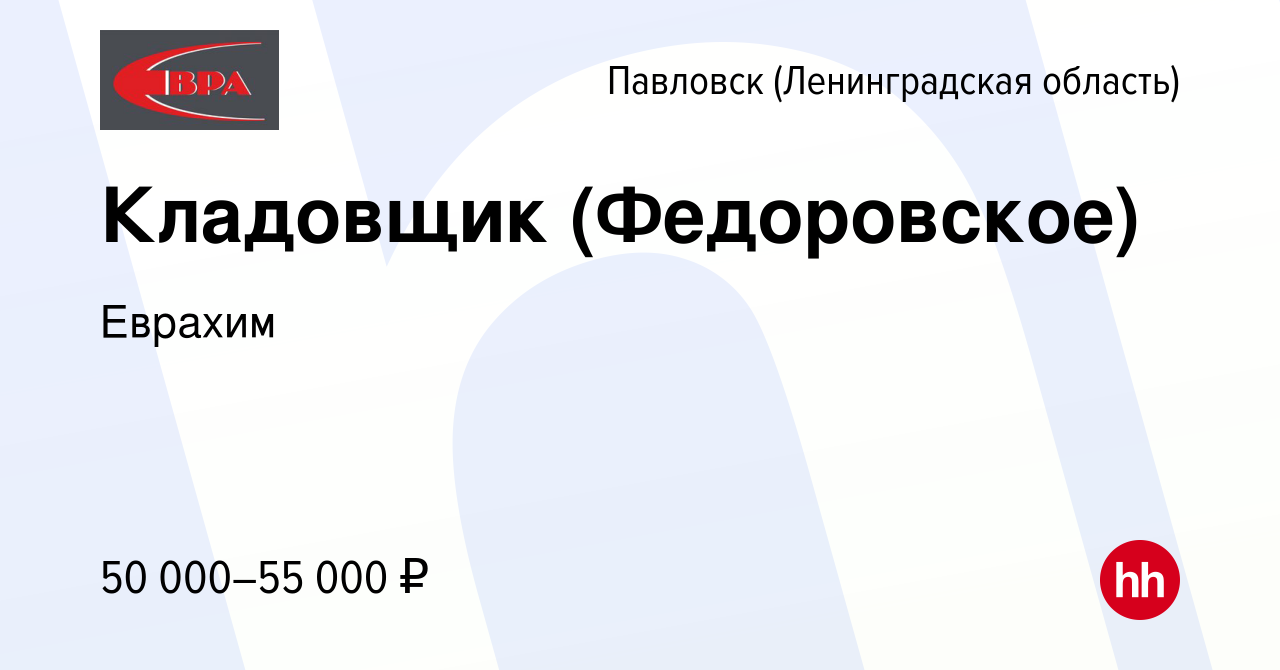 ЕВРА

Павловск (Ленинградская область)

Кладовщик (Федоровское)

Еврахим

50 000–55 000 ₽

hh